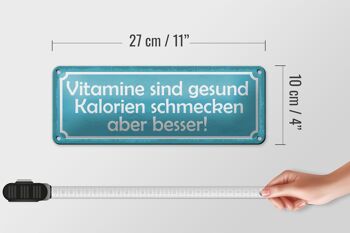 27 cm / 11"

Vitamine sind gesund
Kalorien schmecken
aber besser!

10 cm / 4"